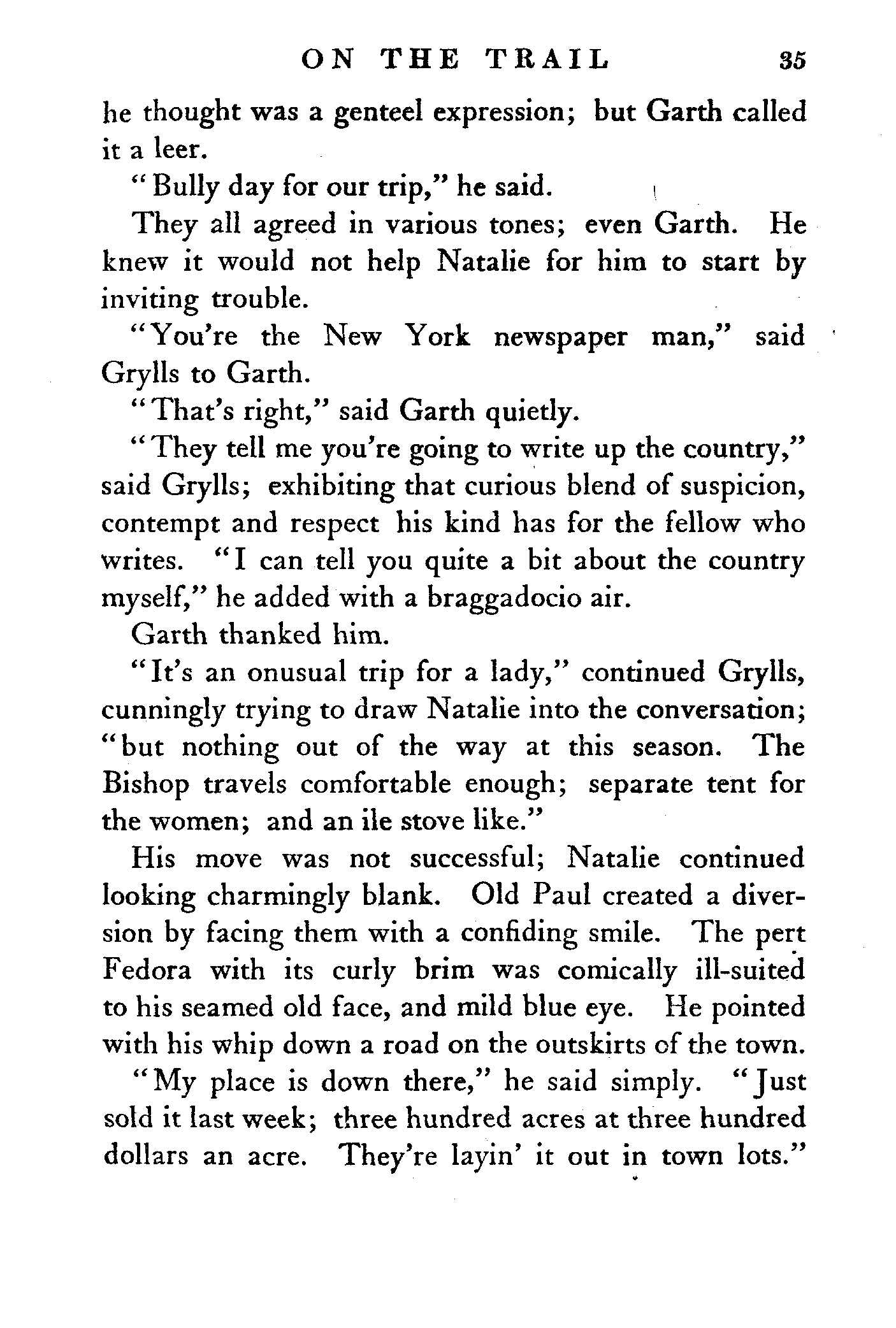 ON THE TRAIL 35

he thought was a genteel expression; but Garth called it a leer.

"Bully day for our trip," he said.

They all agreed in various tones; even Garth. He knew it would not help Natalie for him to start by inviting trouble.

"You're the New York newspaper man," said Grylls to Garth.

"That's right," said Garth quietly.

"They tell me you're going to write up the country," said Grylls; exhibiting that curious blend of suspicion, contempt and respect his kind has for the fellow who writes. "I can tell you quite a bit about the country myself," he added with a braggadocio air.

Garth thanked him.

"It's an onusual trip for a lady," continued Grylls, cunningly trying to draw Natalie into the conversation; "but nothing out of the way at this season. The Bishop travels comfortable enough; separate tent for the women; and an ile stove like."

His move was not successful; Natalie continued looking charmingly blank. Old Paul created a diversion by facing them with a confiding smile. The pert Fedora with its curly brim was comically ill-suited to his seamed old face, and mild blue eye. He pointed with his whip down a road on the outskirts of the town.

"My place is down there," he said simply. "Just sold it last week; three hundred acres at three hundred dollars an acre. They're layin' it out in town lots."